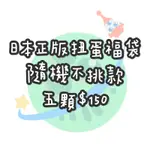 日本正版扭蛋福袋
隨機不挑款
五顆$150